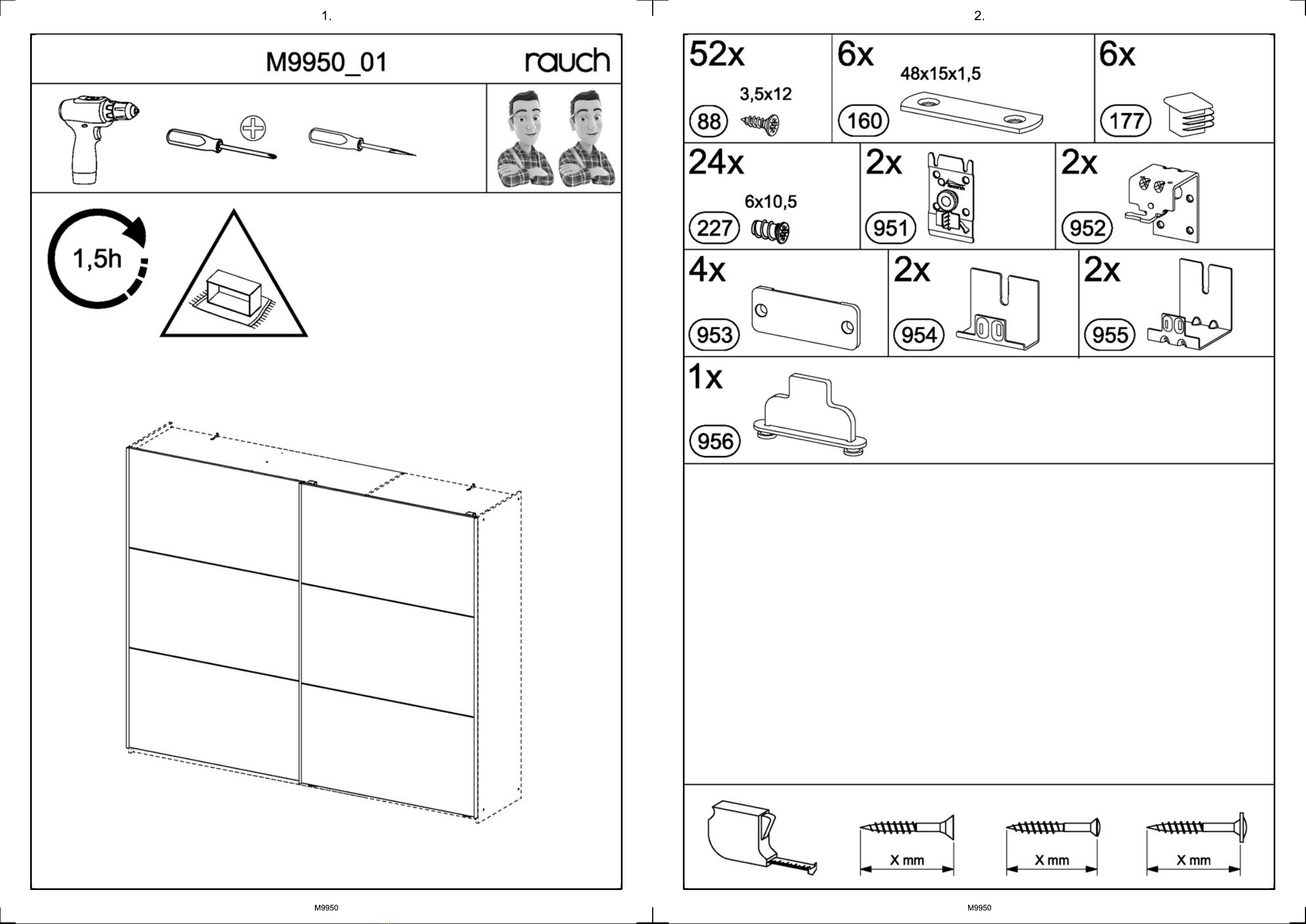 1.

M9950_01 rauch

1,5h

M9950

2.

52x
3,5x12
88

6x
48x15x1,5
160

6x
177

24x
6x10,5
227

2x
951

2x
952

4x
953

2x
954

2x
955

1x
956

X mm

X mm

X mm

M9950